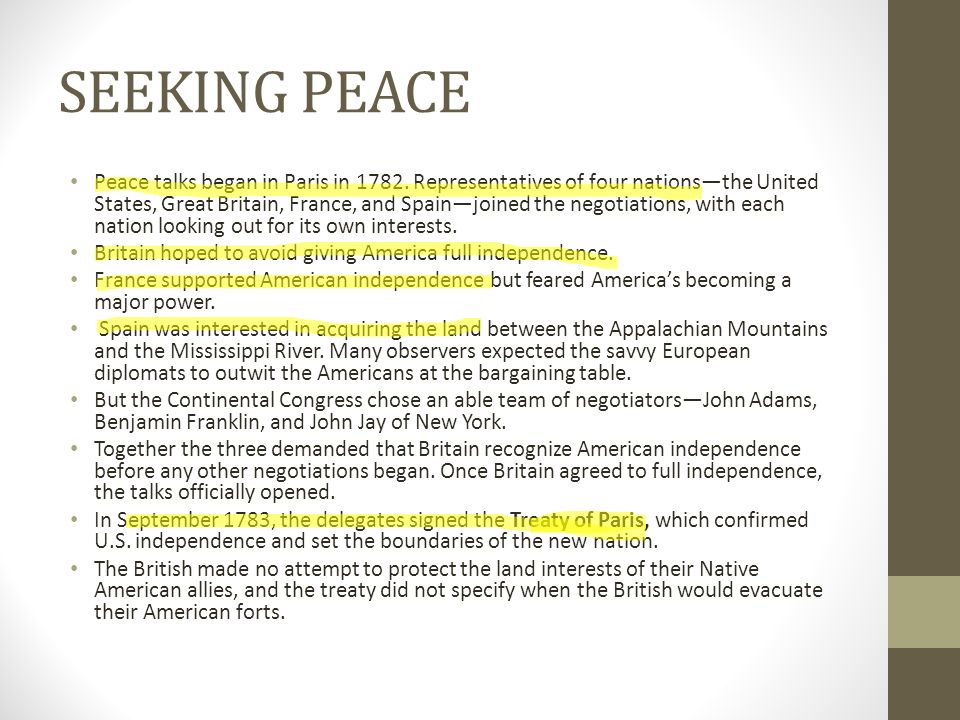 SEEKING PEACE

• Peace talks began in Paris in 1782. Representatives of four nations—the United States, Great Britain, France, and Spain—joined the negotiations, with each nation looking out for its own interests.
• Britain hoped to avoid giving America full independence.
• France supported American independence but feared America's becoming a major power.
• Spain was interested in acquiring the land between the Appalachian Mountains and the Mississippi River. Many observers expected the savvy European diplomats to outwit the Americans at the bargaining table.
• But the Continental Congress chose an able team of negotiators—John Adams, Benjamin Franklin, and John Jay of New York.
• Together the three demanded that Britain recognize American independence before any other negotiations began. Once Britain agreed to full independence, the talks officially opened.
• In September 1783, the delegates signed the Treaty of Paris, which confirmed U.S. independence and set the boundaries of the new nation.
• The British made no attempt to protect the land interests of their Native American allies, and the treaty did not specify when the British would evacuate their American forts.